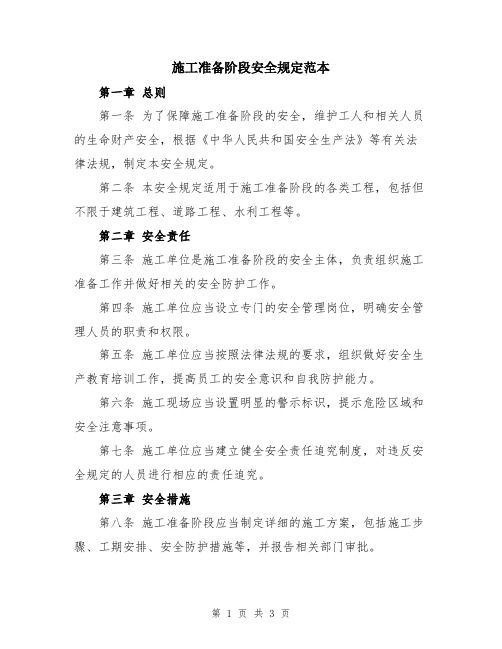 施工准备阶段安全规定范本

第一章 总则

第一条 为了保障施工准备阶段的安全，维护工人和相关人员的生命财产安全，根据《中华人民共和国安全生产法》等有关法律法规，制定本安全规定。

第二条 本安全规定适用于施工准备阶段的各类工程，包括但不限于建筑工程、道路工程、水利工程等。

第二章 安全责任

第三条 施工单位是施工准备阶段的安全主体，负责组织施工准备工作并做好相关的安全防护工作。

第四条 施工单位应当设立专门的安全管理岗位，明确安全管理人员的职责和权限。

第五条 施工单位应当按照法律法规的要求，组织做好安全生产教育培训工作，提高员工的安全意识和自我防护能力。

第六条 施工现场应当设置明显的警示标识，提示危险区域和安全注意事项。

第七条 施工单位应当建立健全安全责任追究制度，对违反安全规定的人员进行相应的责任追究。

第三章 安全措施

第八条 施工准备阶段应当制定详细的施工方案，包括施工步骤、工期安排、安全防护措施等，并报告相关部门审批。

第 1 页 共 3 页